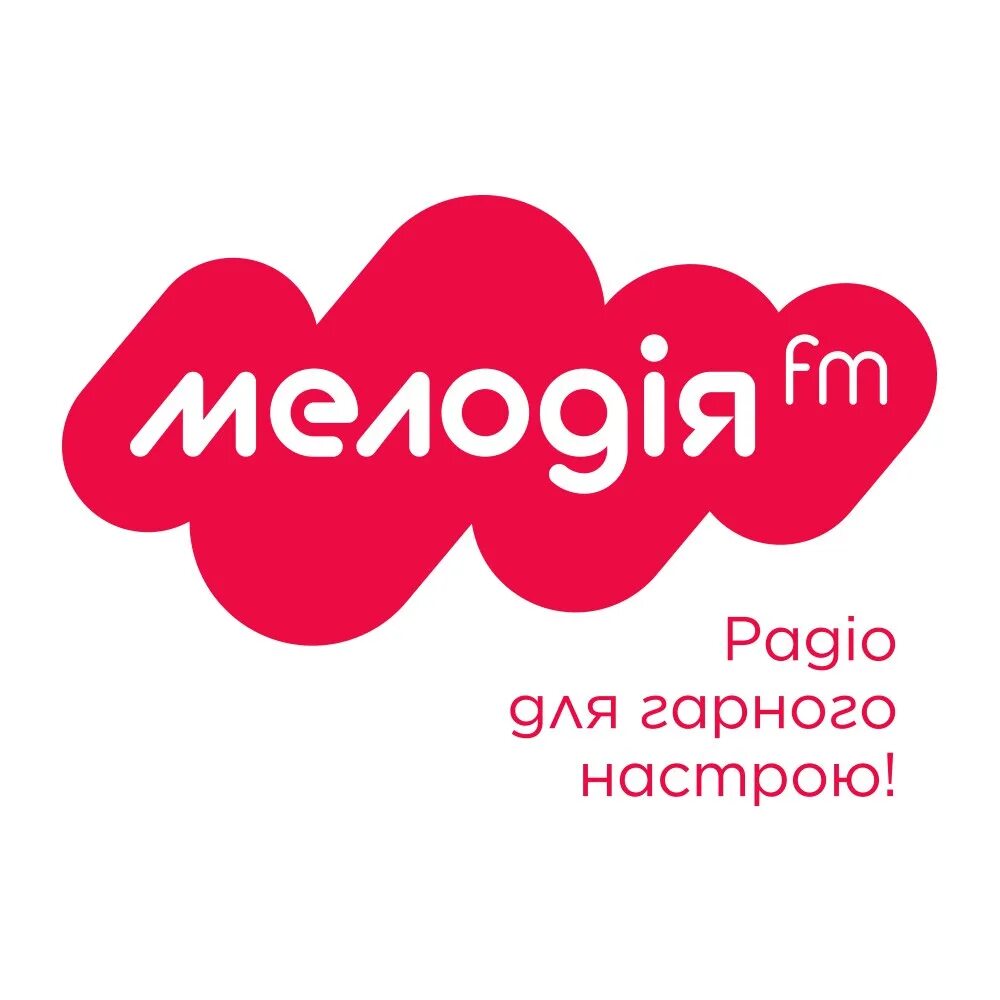 мелодія fm

Радіо для гарного настрою!